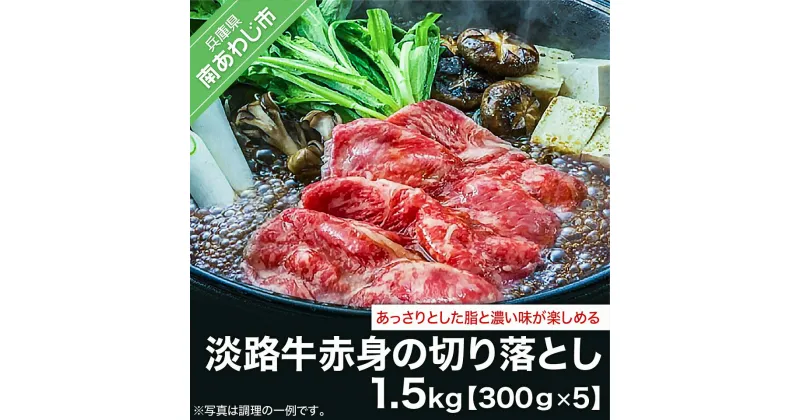 兵庫県
南あわじ市

あっさりとした脂と濃い味が楽しめる

淡路牛赤身の切り落とし

1.5kg【300g×5】

※写真は調理の一例です。